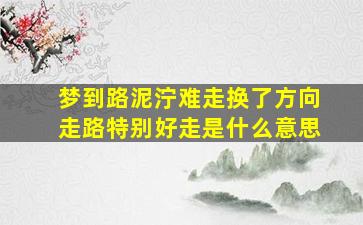 梦到路泥泞难走换了方向走路特别好走是什么意思